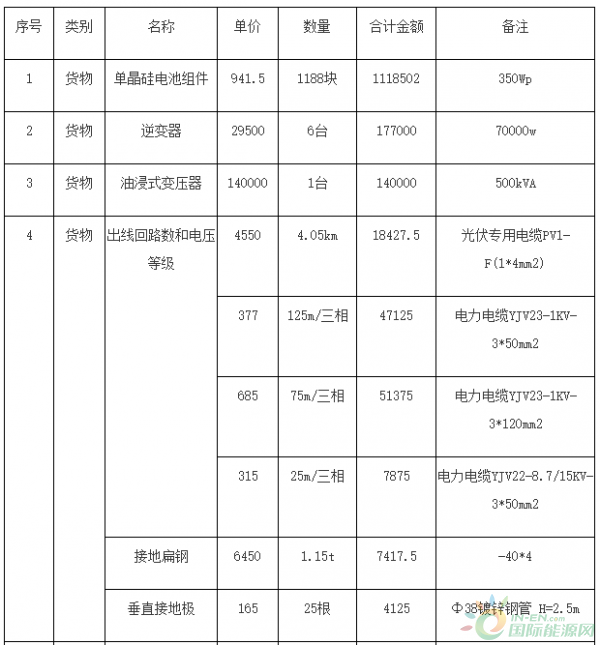 | 序号 | 类别 | 名称 | 单价 | 数量 | 合计金额 | 备注 |
|---|---|---|---|---|---|---|
| 1 | 货物 | 单晶硅电池组件 | 941.5 | 1188块 | 1118502 | 350Wp |
| 2 | 货物 | 逆变器 | 29500 | 6台 | 177000 | 70000w |
| 3 | 货物 | 油浸式变压器 | 140000 | 1台 | 140000 | 500kVA |
| 4 | 货物 | 出线回路数和电压等级 | 4550 | 4.05km | 18427.5 | 光伏专用电缆PV1-F(1*4mm2) |
| | | | 377 | 125m/三相 | 47125 | 电力电缆YJV23-1KV-3*50mm2 |
| | | | 685 | 75m/三相 | 51375 | 电力电缆YJV23-1KV-3*120mm2 |
| | | | 315 | 25m/三相 | 7875 | 电力电缆YJV22-8.7/15KV-3*50mm2 |
| | | 接地扁钢 | 6450 | 1.15t | 7417.5 | -40*4 |
| | | 垂直接地极 | 165 | 25根 | 4125 | Φ38镀锌钢管 H=2.5m |

IN-EN.com
国际能源网